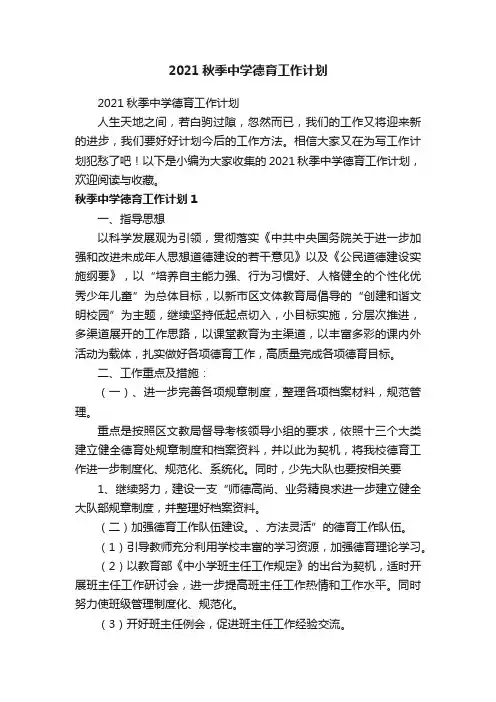 2021 秋季中学德育工作计划

2021 秋季中学德育工作计划

人生天地之间，若白驹过隙，忽然而已，我们的工作又将迎来新的进步，我们要好好计划今后的工作方法。相信大家又在为写工作计划犯愁了吧！以下是小编为大家收集的 2021 秋季中学德育工作计划，欢迎阅读与收藏。

秋季中学德育工作计划 1

一、指导思想

以科学发展观为引领，贯彻落实《中共中央国务院关于进一步加强和改进未成年人思想道德建设的若干意见》以及《公民道德建设实施纲要》，以“培养自主能力强、行为习惯好、人格健全的个性化优秀少年儿童”为总体目标，以新市区文体教育局倡导的“创建和谐文明校园”为主题，继续坚持低起点切入，小目标实施，分层次推进，多渠道展开的工作思路，以课堂教育为主渠道，以丰富多彩的课内外活动为载体，扎实做好各项德育工作，高质量完成各项德育目标。

二、工作重点及措施：

（一）、进一步完善各项规章制度，整理各项档案材料，规范管理。

重点是按照区文教局督导考核领导小组的要求，依照十三个大类建立健全德育处规章制度和档案资料，并以此为契机，将我校德育工作进一步制度化、规范化、系统化。同时，少先大队也要按相关要

1、继续努力，建设一支“师德高尚、业务精良求进一步建立健全大队部规章制度，并整理好档案资料。

（二）加强德育工作队伍建设。、方法灵活”的德育工作队伍。

（1）引导教师充分利用学校丰富的学习资源，加强德育理论学习。

（2）以教育部《中小学班主任工作规定》的出台为契机，适时开展班主任工作研讨会，进一步提高班主任工作热情和工作水平。同时努力使班级管理制度化、规范化。

（3）开好班主任例会，促进班主任工作经验交流。